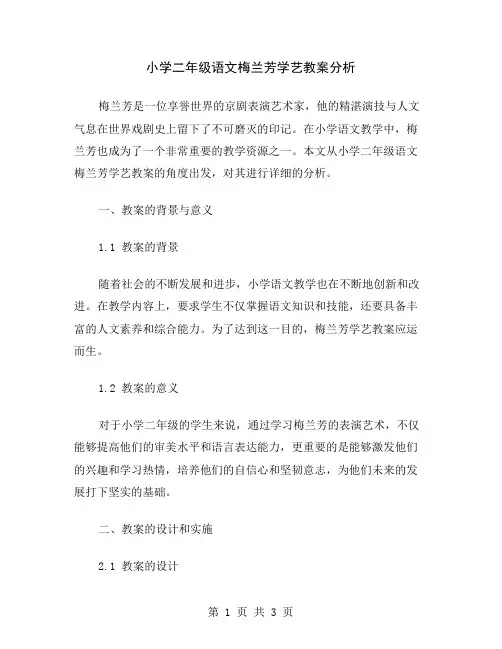 小学二年级语文梅兰芳学艺教案分析

梅兰芳是一位享誉世界的京剧表演艺术家，他的精湛演技与人文气息在世界戏剧史上留下了不可磨灭的印记。在小学语文教学中，梅兰芳也成为了一个非常重要的教学资源之一。本文从小学二年级语文梅兰芳学艺教案的角度出发，对其进行详细的分析。

一、教案的背景与意义

1.1 教案的背景

随着社会的不断发展和进步，小学语文教学也在不断地创新和改进。在教学内容上，要求学生不仅掌握语文知识和技能，还要具备丰富的人文素养和综合能力。为了达到这一目的，梅兰芳学艺教案应运而生。

1.2 教案的意义

对于小学二年级的学生来说，通过学习梅兰芳的表演艺术，不仅能够提高他们的审美水平和语言表达能力，更重要的是能够激发他们的兴趣和学习热情，培养他们的自信心和坚韧意志，为他们未来的发展打下坚实的基础。

二、教案的设计和实施

2.1 教案的设计

第 1 页 共 3 页